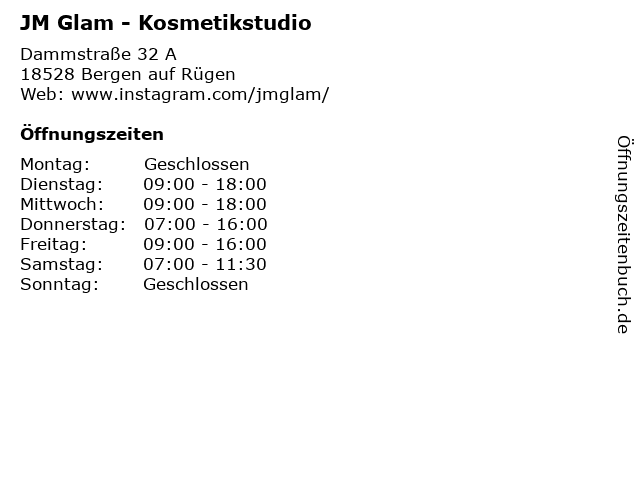 JM Glam - Kosmetikstudio

Dammstraße 32 A
18528 Bergen auf Rügen
Web: www.instagram.com/jmglam/

Öffnungszeiten

Montag: Geschlossen
Dienstag: 09:00 - 18:00
Mittwoch: 09:00 - 18:00
Donnerstag: 07:00 - 16:00
Freitag: 09:00 - 16:00
Samstag: 07:00 - 11:30
Sonntag: Geschlossen

Öffnungszeitenbuch.de